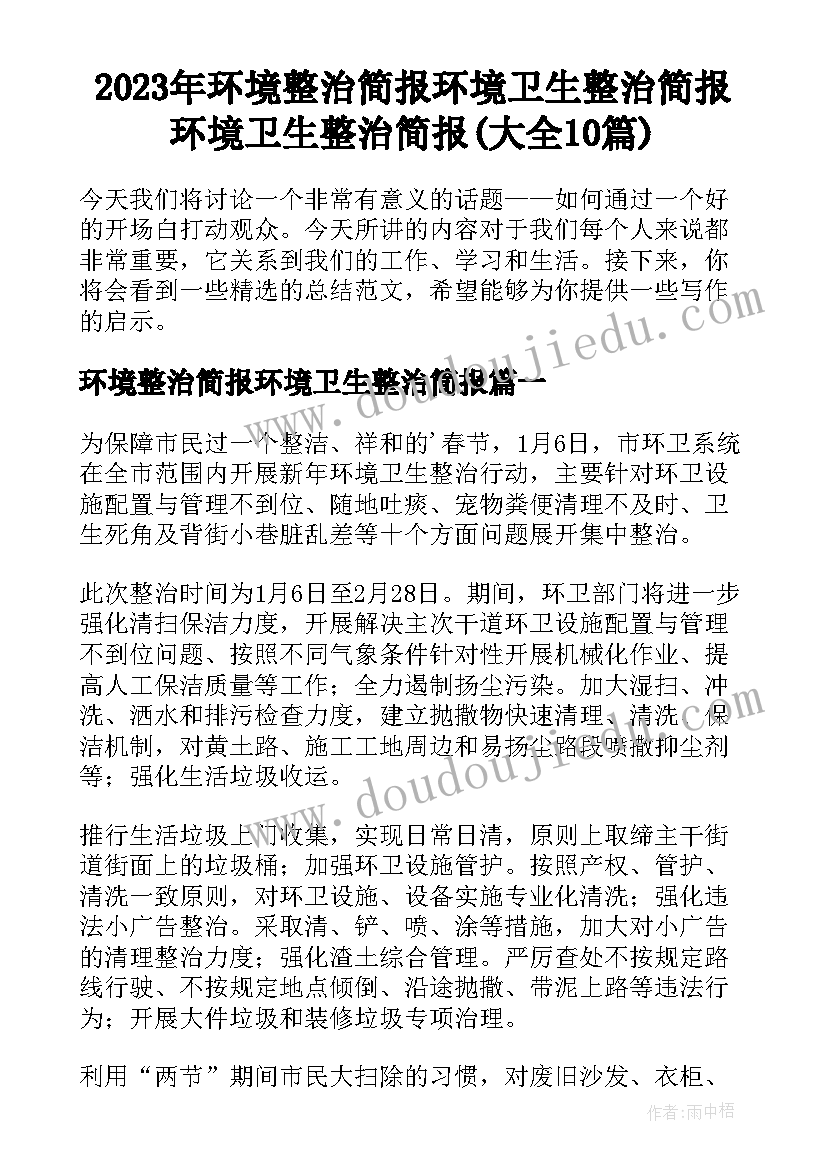 2023年环境整治简报环境卫生整治简报 环境卫生整治简报(大全10篇)

今天我们将讨论一个非常有意义的话题——如何通过一个好的开场白打动观众。今天所讲的内容对于我们每个人来说都非常重要，它关系到我们的工作、学习和生活。接下来，你将会看到一些精选的总结范文，希望能够为你提供一些写作的启示。

环境整治简报环境卫生整治简报篇一

为保障市民过一个整洁、祥和的'春节，1月6日，市环卫系统在全市范围内开展新年环境卫生整治行动，主要针对环卫设施配置与管理不到位、随地吐痰、宠物粪便清理不及时、卫生死角及背街小巷脏乱差等十个方面问题展开集中整治。

此次整治时间为1月6日至2月28日。期间，环卫部门将进一步强化清扫保洁力度，开展解决主次干道环卫设施配置与管理不到位问题、按照不同气象条件针对性开展机械化作业、提高人工保洁质量等工作；全力遏制扬尘污染。加大湿扫、冲洗、洒水和排污检查力度，建立抛撒物快速清理、清洗、保洁机制，对黄土路、施工工地周边和易扬尘路段喷撒抑尘剂等；强化生活垃圾收运。

推行生活垃圾上门收集，实现日常日清，原则上取缔主干街道街面上的垃圾桶；加强环卫设施管护。按照产权、管护、清洗一致原则，对环卫设施、设备实施专业化清洗；强化违法小广告整治。采取清、铲、喷、涂等措施，加大对小广告的清理整治力度；强化渣土综合管理。严厉查处不按规定路线行驶、不按规定地点倾倒、沿途抛撒、带泥上路等违法行为；开展大件垃圾和装修垃圾专项治理。

利用“两节”期间市民大扫除的习惯，对废旧沙发、衣柜、

www.doudoujiedu.com

作者：雨中梧